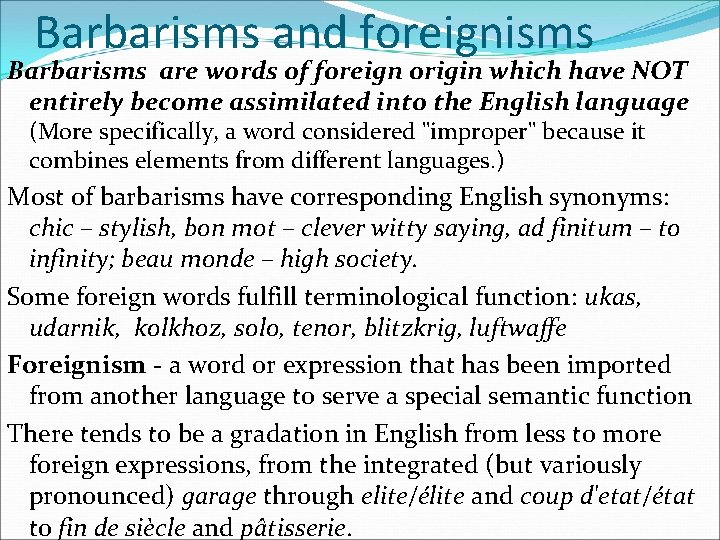 Barbarisms and foreignisms

Barbarisms are words of foreign origin which have NOT entirely become assimilated into the English language (More specifically, a word considered "improper" because it combines elements from different languages.)

Most of barbarisms have corresponding English synonyms: chic – stylish, bon mot – clever witty saying, ad finitum – to infinity; beau monde – high society.

Some foreign words fulfill terminological function: ukas, udarnik, kolkhoz, solo, tenor, blitzkrig, luftwaffe

Foreignism - a word or expression that has been imported from another language to serve a special semantic function

There tends to be a gradation in English from less to more foreign expressions, from the integrated (but variously pronounced) garage through elite/élite and coup d'etat/état to fin de siècle and pâtisserie.